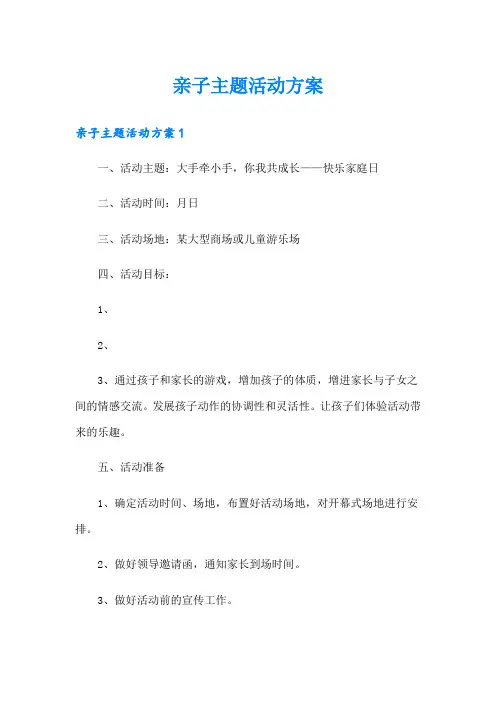 亲子主题活动方案

亲子主题活动方案1

一、活动主题：大手牵小手，你我共成长——快乐家庭日

二、活动时间：月日

三、活动场地：某大型商场或儿童游乐场

四、活动目标：

1、

2、

3、通过孩子和家长的游戏，增加孩子的体质，增进家长与子女之间的情感交流。发展孩子动作的协调性和灵活性。让孩子们体验活动带来的乐趣。

五、活动准备

1、确定活动时间、场地，布置好活动场地，对开幕式场地进行安排。

2、做好领导邀请函，通知家长到场时间。

3、做好活动前的宣传工作。